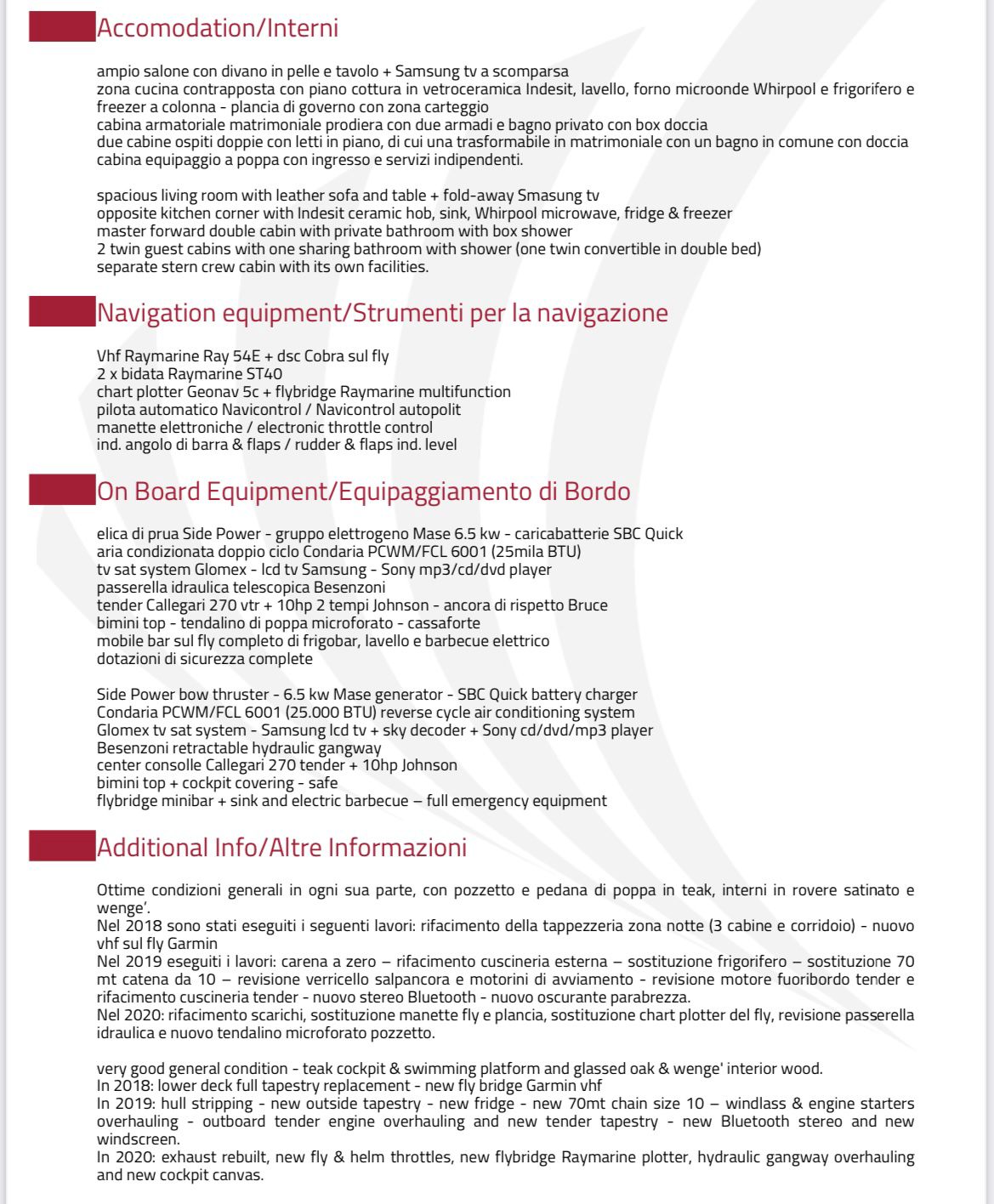 Accomodation/Interni

ampio salone con divano in pelle e tavolo + Samsung tv a scomparsa
zona cucina contrapposta con piano cottura in vetroceramica Indesit, lavello, forno microonde Whirpool e frigorifero e freezer a colonna - plancia di governo con zona carteggio
cabina armatoriale matrimoniale prodiera con due armadi e bagno privato con box doccia
due cabine ospiti doppie con letti in piano, di cui una trasformabile in matrimoniale con un bagno in comune con doccia
cabina equipaggio a poppa con ingresso e servizi indipendenti.

spacious living room with leather sofa and table + fold-away Smasung tv
opposite kitchen corner with Indesit ceramic hob, sink, Whirpool microwave, fridge & freezer
master forward double cabin with private bathroom with box shower
2 twin guest cabins with one sharing bathroom with shower (one twin convertible in double bed)
separate stern crew cabin with its own facilities.

Navigation equipment/Strumenti per la navigazione

Vhf Raymarine Ray 54E + dsc Cobra sul fly
2 x bidata Raymarine ST40
chart plotter Geonav 5c + flybridge Raymarine multifunction
pilota automatico Navicontrol / Navicontrol autopolit
manette elettroniche / electronic throttle control
ind. angolo di barra & flaps / rudder & flaps ind. level

On Board Equipment/Equipaggiamento di Bordo

elica di prua Side Power - gruppo elettrogeno Mase 6.5 kw - caricabatterie SBC Quick
aria condizionata doppio ciclo Condaria PCWM/FCL 6001 (25mila BTU)
tv sat system Glomex - lcd tv Samsung - Sony mp3/cd/dvd player
passerella idraulica telescopica Besenzoni
tender Callegari 270 vtr + 10hp 2 tempi Johnson - ancora di rispetto Bruce
bimini top - tendalino di poppa microforato - cassaforte
mobile bar sul fly completo di frigobar, lavello e barbecue elettrico
dotazioni di sicurezza complete

Side Power bow thruster - 6.5 kw Mase generator - SBC Quick battery charger
Condaria PCWM/FCL 6001 (25.000 BTU) reverse cycle air conditioning system
Glomex tv sat system - Samsung lcd tv + sky decoder + Sony cd/dvd/mp3 player
Besenzoni retractable hydraulic gangway
center consolle Callegari 270 tender + 10hp Johnson
bimini top + cockpit covering - safe
flybridge minibar + sink and electric barbecue – full emergency equipment

Additional Info/Altre Informazioni

Ottime condizioni generali in ogni sua parte, con pozzetto e pedana di poppa in teak, interni in rovere satinato e wenge'.
Nel 2018 sono stati eseguiti i seguenti lavori: rifacimento della tappezzeria zona notte (3 cabine e corridoio) - nuovo vhf sul fly Garmin
Nel 2019 eseguiti i lavori: carena a zero – rifacimento cuscineria esterna – sostituzione frigorifero – sostituzione 70 mt catena da 10 – revisione verricello salpancora e motorini di avviamento - revisione motore fuoribordo tender e rifacimento cuscineria tender - nuovo stereo Bluetooth - nuovo oscurante parabrezza.
Nel 2020: rifacimento scarichi, sostituzione manette fly e plancia, sostituzione chart plotter del fly, revisione passerella idraulica e nuovo tendalino microforato pozzetto.

very good general condition - teak cockpit & swimming platform and glassed oak & wenge' interior wood.
In 2018: lower deck full tapestry replacement - new fly bridge Garmin vhf
In 2019: hull stripping - new outside tapestry - new fridge - new 70mt chain size 10 – windlass & engine starters overhauling - outboard tender engine overhauling and new tender tapestry - new Bluetooth stereo and new windscreen.
In 2020: exhaust rebuilt, new fly & helm throttles, new flybridge Raymarine plotter, hydraulic gangway overhauling and new cockpit canvas.